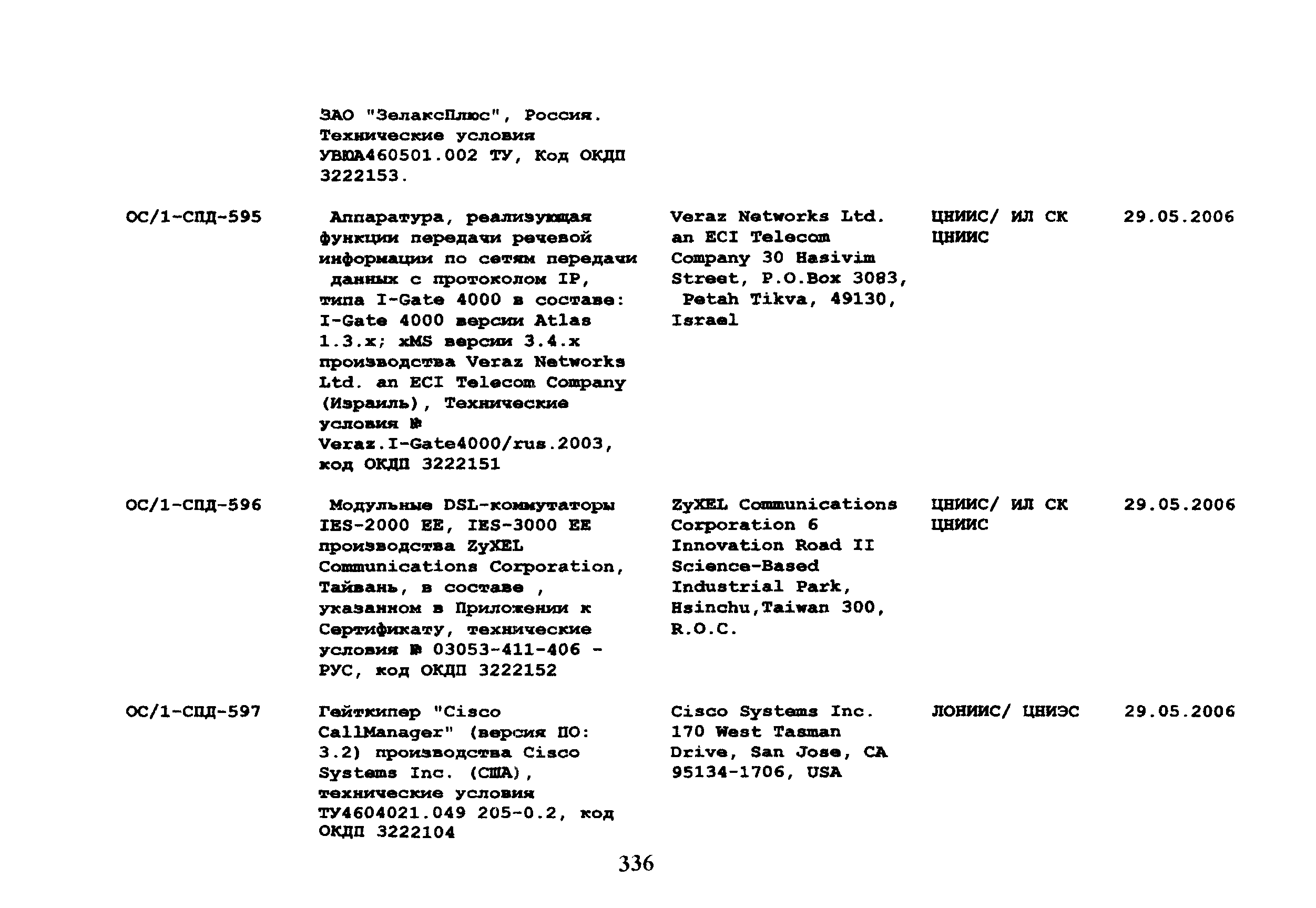 | | | | | |
|---|---|---|---|---|
| | ЗАО "ЗелаксПлюс", Россия. Технические условия УВЮА460501.002 ТУ, Код ОКДП 3222153. | | | |
| ОС/1-СПД-595 | Аппаратура, реализующая функции передачи речевой информации по сетям передачи данных с протоколом IP, типа I-Gate 4000 в составе: I-Gate 4000 версии Atlas 1.3.x; xMS версии 3.4.x производства Veraz Networks Ltd. an ECI Telecom Company (Израиль), Технические условия № Veraz.I-Gate4000/rus.2003, код ОКДП 3222151 | Veraz Networks Ltd. an ECI Telecom Company 30 Hasivim Street, P.O.Box 3083, Petah Tikva, 49130, Israel | ЦНИИС/ ИЛ СК ЦНИИС | 29.05.2006 |
| ОС/1-СПД-596 | Модульные DSL-коммутаторы IES-2000 EE, IES-3000 EE производства ZyXEL Communications Corporation, Тайвань, в составе , указанном в Приложении к Сертификату, технические условия № 03053-411-406 - РУС, код ОКДП 3222152 | ZyXEL Communications Corporation 6 Innovation Road II Science-Based Industrial Park, Hsinchu,Taiwan 300, R.O.C. | ЦНИИС/ ИЛ СК ЦНИИС | 29.05.2006 |
| ОС/1-СПД-597 | Гейткипер "Cisco CallManager" (версия ПО: 3.2) производства Cisco Systems Inc. (США), технические условия ТУ4604021.049 205-0.2, код ОКДП 3222104 | Cisco Systems Inc. 170 West Tasman Drive, San Jose, CA 95134-1706, USA | ЛОНИИС/ ЦНИЭС | 29.05.2006 |

336